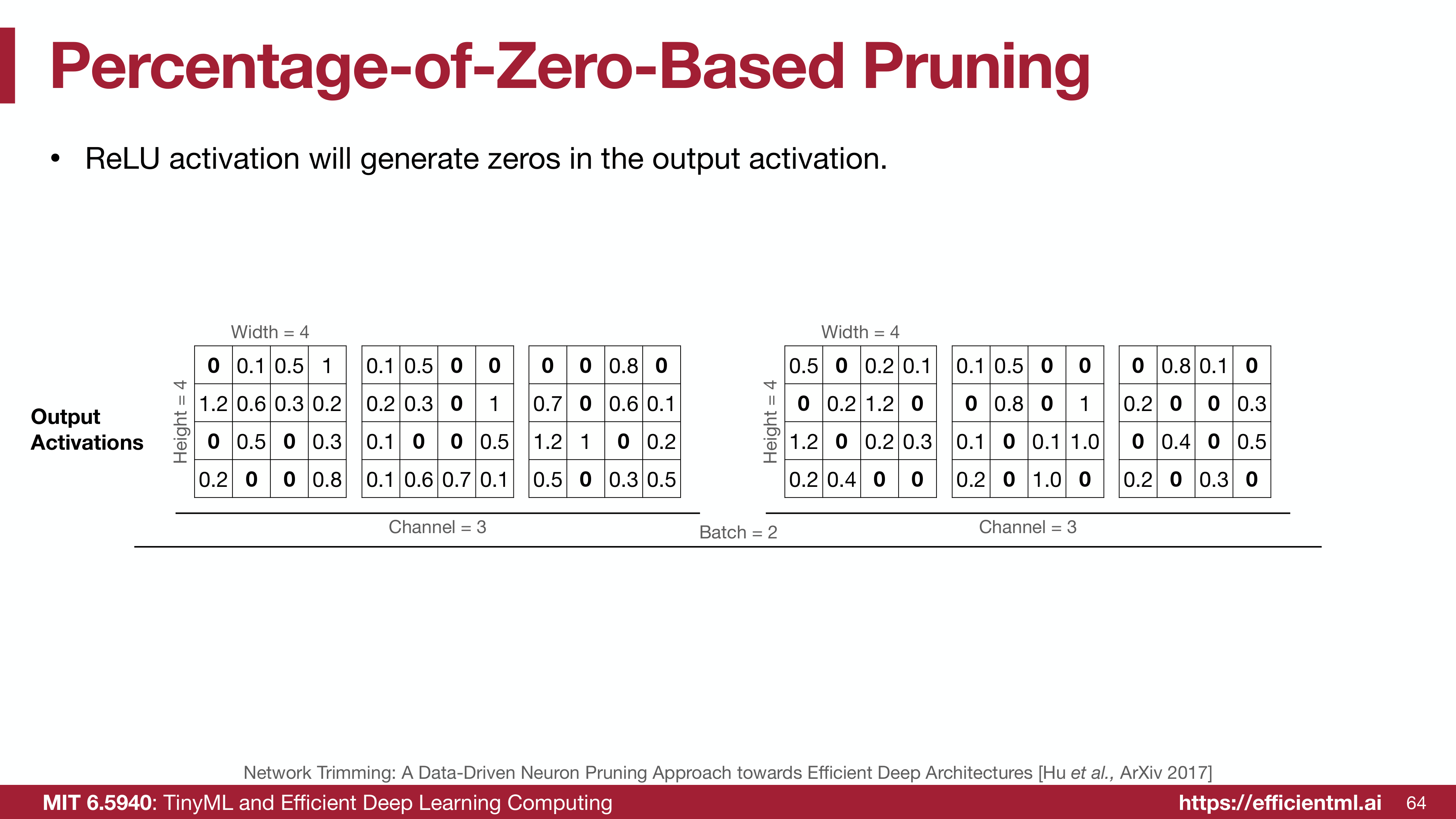 Percentage-of-Zero-Based Pruning

• ReLU activation will generate zeros in the output activation.

Output Activations

Width = 4

Height = 4

| 0 | 0.1 | 0.5 | 1 |
|---|---|---|---|
| 1.2 | 0.6 | 0.3 | 0.2 |
| 0 | 0.5 | 0 | 0.3 |
| 0.2 | 0 | 0 | 0.8 |

| 0.1 | 0.5 | 0 | 0 |
|---|---|---|---|
| 0.2 | 0.3 | 0 | 1 |
| 0.1 | 0 | 0 | 0.5 |
| 0.1 | 0.6 | 0.7 | 0.1 |

| 0 | 0 | 0.8 | 0 |
|---|---|---|---|
| 0.7 | 0 | 0.6 | 0.1 |
| 1.2 | 1 | 0 | 0.2 |
| 0.5 | 0 | 0.3 | 0.5 |

Channel = 3

Width = 4

Height = 4

| 0.5 | 0 | 0.2 | 0.1 |
|---|---|---|---|
| 0 | 0.2 | 1.2 | 0 |
| 1.2 | 0 | 0.2 | 0.3 |
| 0.2 | 0.4 | 0 | 0 |

| 0.1 | 0.5 | 0 | 0 |
|---|---|---|---|
| 0 | 0.8 | 0 | 1 |
| 0.1 | 0 | 0.1 | 1.0 |
| 0.2 | 0 | 1.0 | 0 |

| 0 | 0.8 | 0.1 | 0 |
|---|---|---|---|
| 0.2 | 0 | 0 | 0.3 |
| 0 | 0.4 | 0 | 0.5 |
| 0.2 | 0 | 0.3 | 0 |

Channel = 3

Batch = 2

Network Trimming: A Data-Driven Neuron Pruning Approach towards Efficient Deep Architectures [Hu et al., ArXiv 2017]

MIT 6.5940: TinyML and Efficient Deep Learning Computing https://efficientml.ai 64